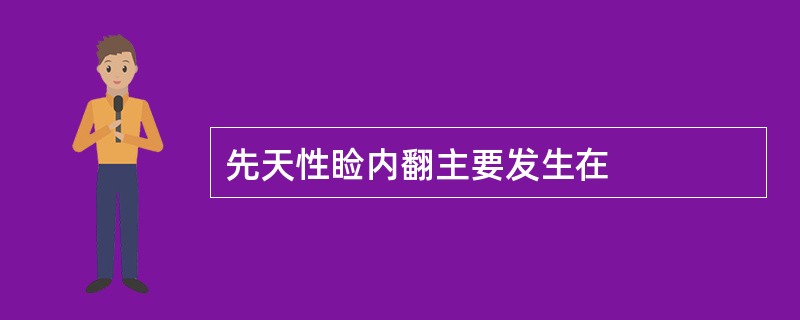 先天性睑内翻主要发生在